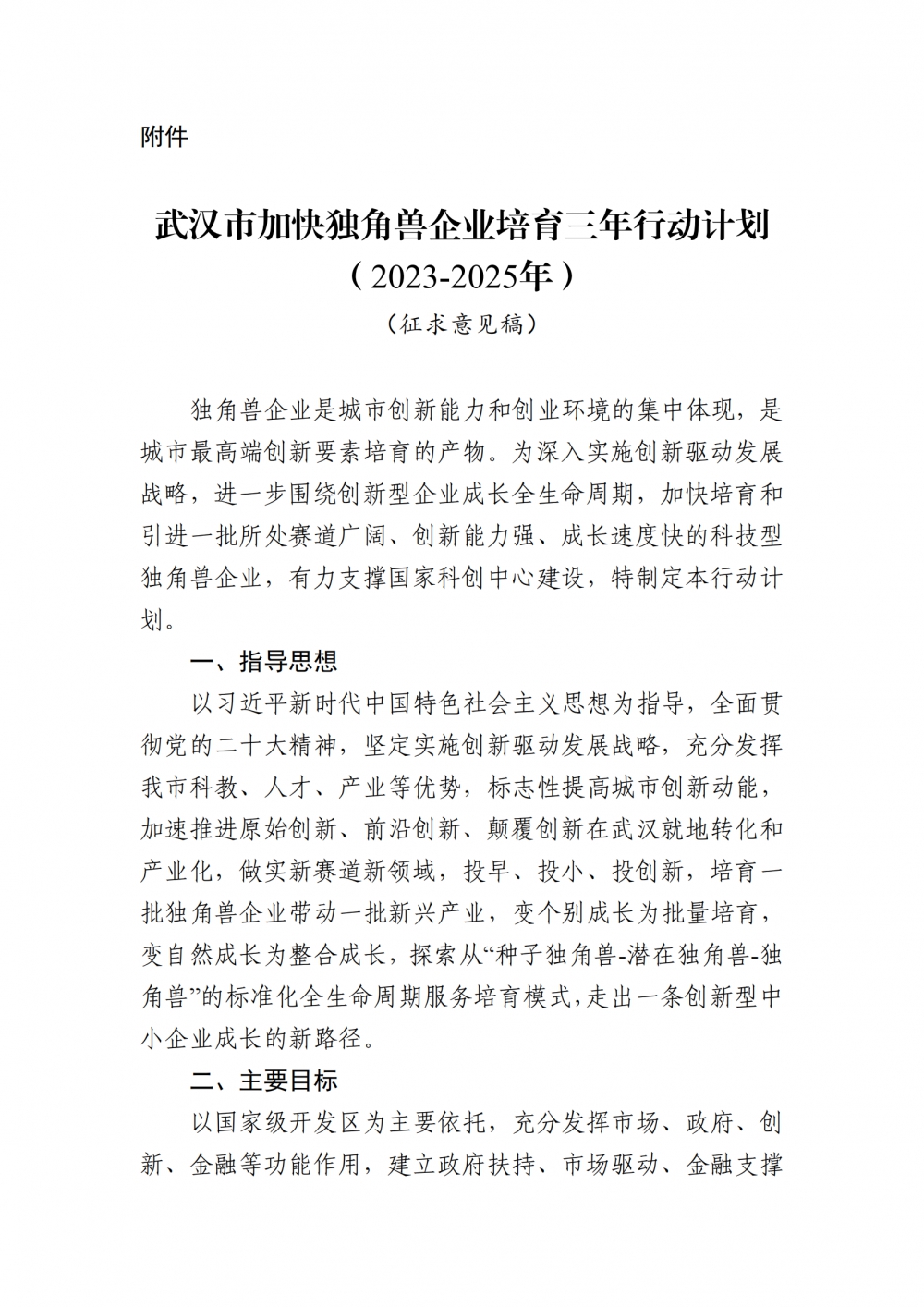 附件

武汉市加快独角兽企业培育三年行动计划
（2023-2025年）
（征求意见稿）

独角兽企业是城市创新能力和创业环境的集中体现，是城市最高端创新要素培育的产物。为深入实施创新驱动发展战略，进一步围绕创新型企业成长全生命周期，加快培育和引进一批所处赛道广阔、创新能力强、成长速度快的科技型独角兽企业，有力支撑国家科创中心建设，特制定本行动计划。

一、指导思想

以习近平新时代中国特色社会主义思想为指导，全面贯彻党的二十大精神，坚定实施创新驱动发展战略，充分发挥我市科教、人才、产业等优势，标志性提高城市创新动能，加速推进原始创新、前沿创新、颠覆创新在武汉就地转化和产业化，做实新赛道新领域，投早、投小、投创新，培育一批独角兽企业带动一批新兴产业，变个别成长为批量培育，变自然成长为整合成长，探索从“种子独角兽-潜在独角兽-独角兽”的标准化全生命周期服务培育模式，走出一条创新型中小企业成长的新路径。

二、主要目标

以国家级开发区为主要依托，充分发挥市场、政府、创新、金融等功能作用，建立政府扶持、市场驱动、金融支撑